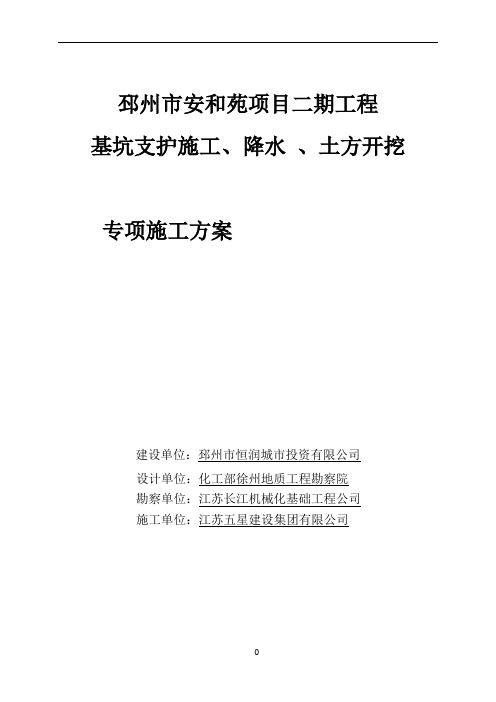 邳州市安和苑项目二期工程

基坑支护施工、降水 、土方开挖

专项施工方案

建设单位：邳州市恒润城市投资有限公司
设计单位：化工部徐州地质工程勘察院
勘察单位：江苏长江机械化基础工程公司
施工单位：江苏五星建设集团有限公司

0